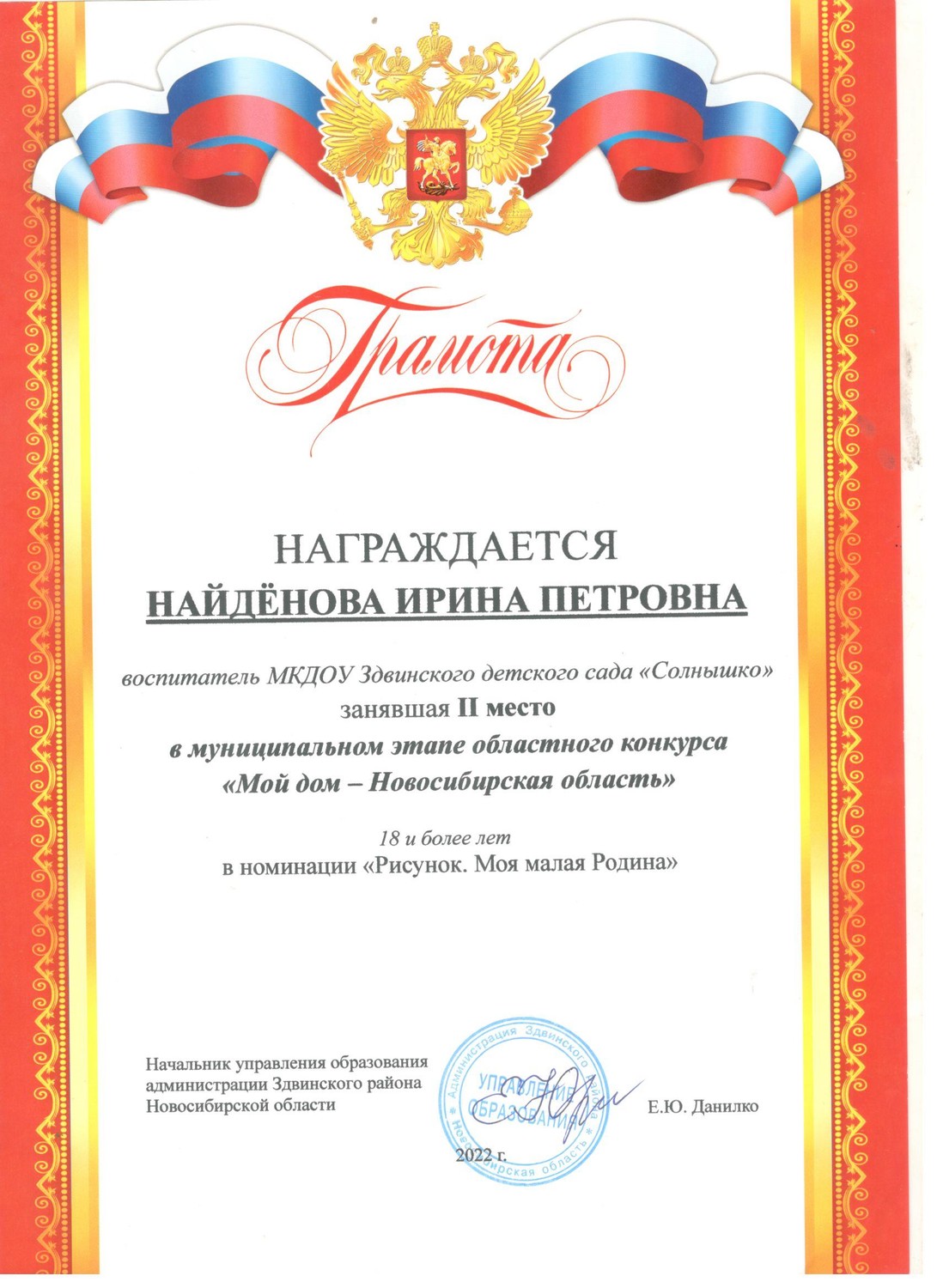 Грамота

НАГРАЖДАЕТСЯ
НАЙДЁНОВА ИРИНА ПЕТРОВНА

воспитатель МКДОУ Здвинского детского сада «Солнышко»
занявшая II место
в муниципальном этапе областного конкурса
«Мой дом – Новосибирская область»

18 и более лет
в номинации «Рисунок. Моя малая Родина»

Начальник управления образования администрации Здвинского района Новосибирской области

Администрация Здвинского района Новосибирская область УПРАВЛЕНИЕ ОБРАЗОВАНИЯ

Е.Ю. Данилко

2022 г.